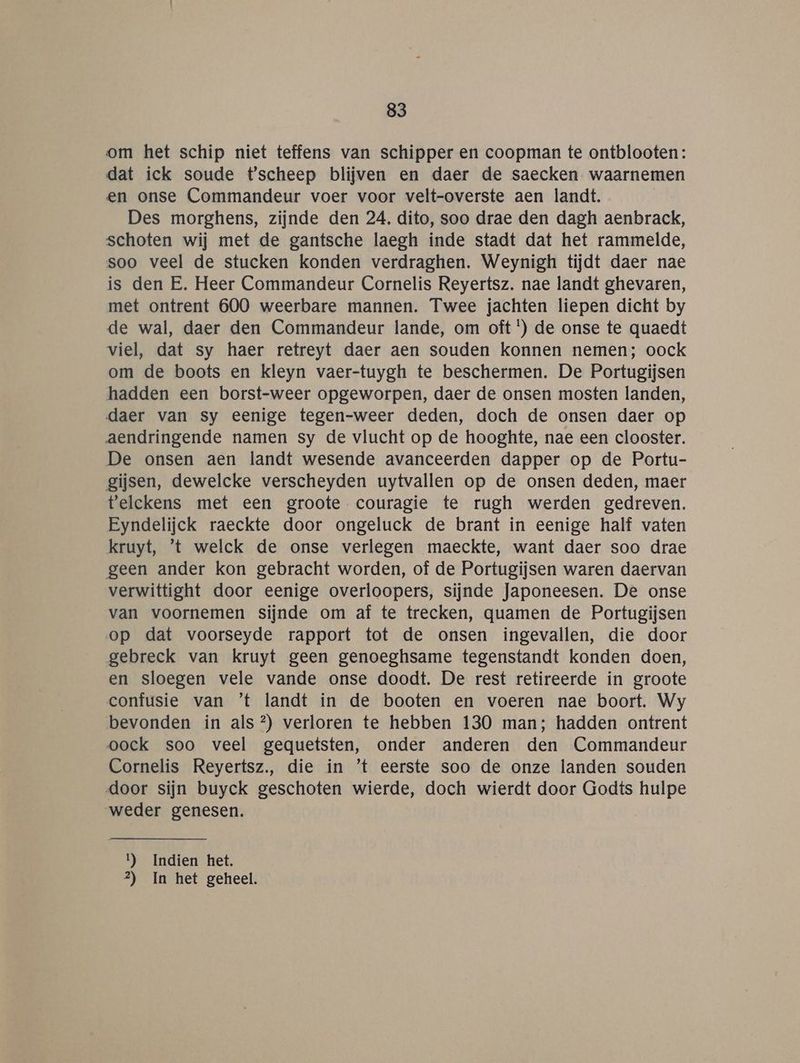 83

om het schip niet teffens van schipper en coopman te ontblooten: dat ick soude t'scheep blijven en daer de saecken waarnemen en onse Commandeur voer voor velt-overste aen landt.

Des morghens, zijnde den 24. dito, soo drae den dagh aenbrack, schoten wij met de gantsche laegh inde stadt dat het rammelde, soo veel de stucken konden verdraghen. Weynigh tijdt daer nae is den E. Heer Commandeur Cornelis Reyertsz. nae landt ghevaren, met ontrent 600 weerbare mannen. Twee jachten liepen dicht by de wal, daer den Commandeur lande, om oft $^{1}$) de onse te quaedt viel, dat sy haer retreyt daer aen souden konnen nemen; oock om de boots en kleyn vaer-tuygh te beschermen. De Portugijsen hadden een borst-weer opgeworpen, daer de onsen mosten landen, daer van sy eenige tegen-weer deden, doch de onsen daer op aendringende namen sy de vlucht op de hooghte, nae een clooster. De onsen aen landt wesende avanceerden dapper op de Portugijsen, dewelcke verscheyden uytvallen op de onsen deden, maer t'elckens met een groote couragie te rugh werden gedreven. Eyndelijck raeckte door ongeluck de brant in eenige half vaten kruyt, 't welck de onse verlegen maeckte, want daer soo drae geen ander kon gebracht worden, of de Portugijsen waren daervan verwittight door eenige overloopers, sijnde Japoneesen. De onse van voornemen sijnde om af te trecken, quamen de Portugijsen op dat voorseyde rapport tot de onsen ingevallen, die door gebreck van kruyt geen genoeghsame tegenstandt konden doen, en sloegen vele vande onse doodt. De rest retireerde in groote confusie van 't landt in de booten en voeren nae boort. Wy bevonden in als $^{2}$) verloren te hebben 130 man; hadden ontrent oock soo veel gequetsten, onder anderen den Commandeur Cornelis Reyertsz., die in 't eerste soo de onze landen souden door sijn buyck geschoten wierde, doch wierdt door Godts hulpe weder genesen.

$^{1}$) Indien het.
$^{2}$) In het geheel.